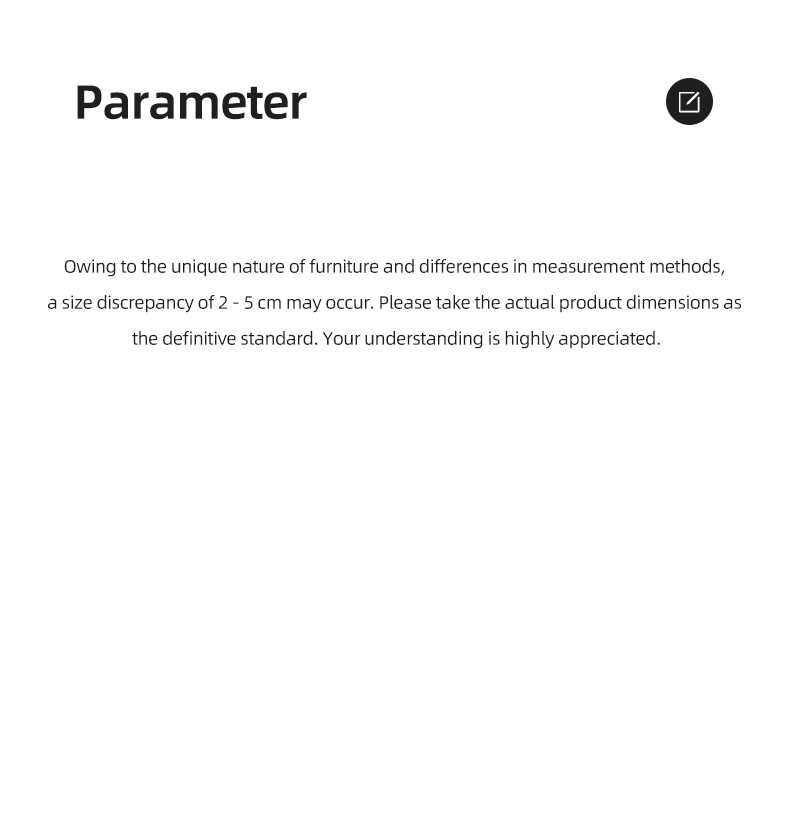 Parameter

Owing to the unique nature of furniture and differences in measurement methods, a size discrepancy of 2 - 5 cm may occur. Please take the actual product dimensions as the definitive standard. Your understanding is highly appreciated.